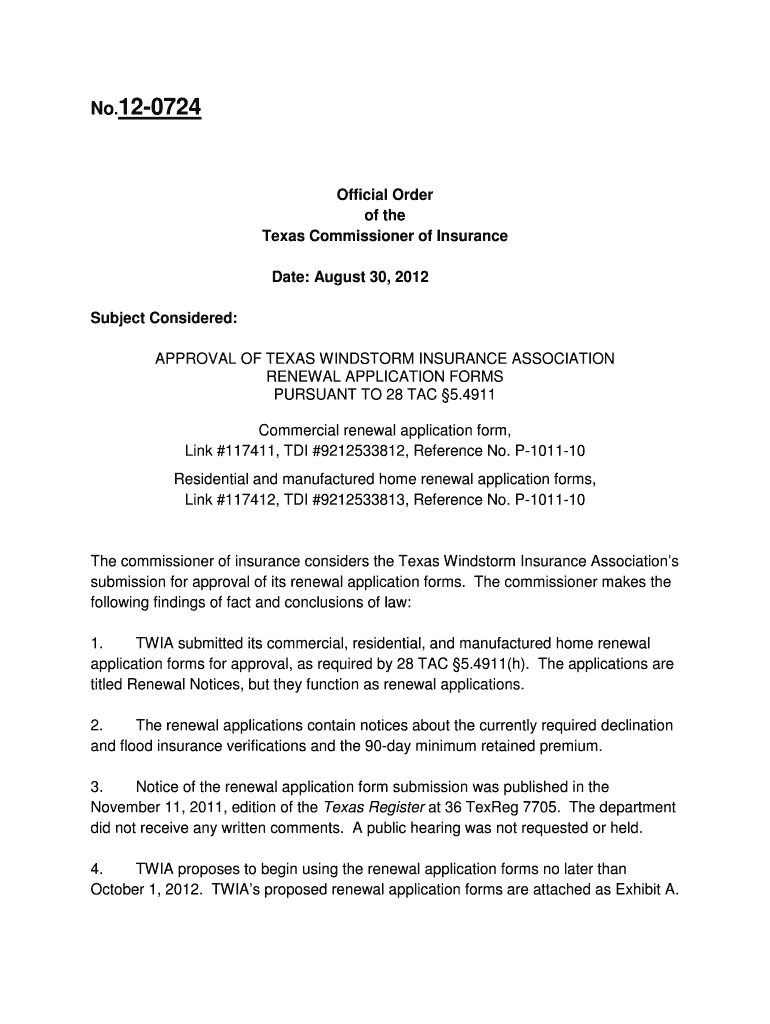 No.12-0724

Official Order
of the
Texas Commissioner of Insurance

Date: August 30, 2012

Subject Considered:

APPROVAL OF TEXAS WINDSTORM INSURANCE ASSOCIATION
RENEWAL APPLICATION FORMS
PURSUANT TO 28 TAC §5.4911

Commercial renewal application form,
Link #117411, TDI #9212533812, Reference No. P-1011-10

Residential and manufactured home renewal application forms,
Link #117412, TDI #9212533813, Reference No. P-1011-10

The commissioner of insurance considers the Texas Windstorm Insurance Association's submission for approval of its renewal application forms. The commissioner makes the following findings of fact and conclusions of law:

1. TWIA submitted its commercial, residential, and manufactured home renewal application forms for approval, as required by 28 TAC §5.4911(h). The applications are titled Renewal Notices, but they function as renewal applications.

2. The renewal applications contain notices about the currently required declination and flood insurance verifications and the 90-day minimum retained premium.

3. Notice of the renewal application form submission was published in the November 11, 2011, edition of the Texas Register at 36 TexReg 7705. The department did not receive any written comments. A public hearing was not requested or held.

4. TWIA proposes to begin using the renewal application forms no later than October 1, 2012. TWIA's proposed renewal application forms are attached as Exhibit A.